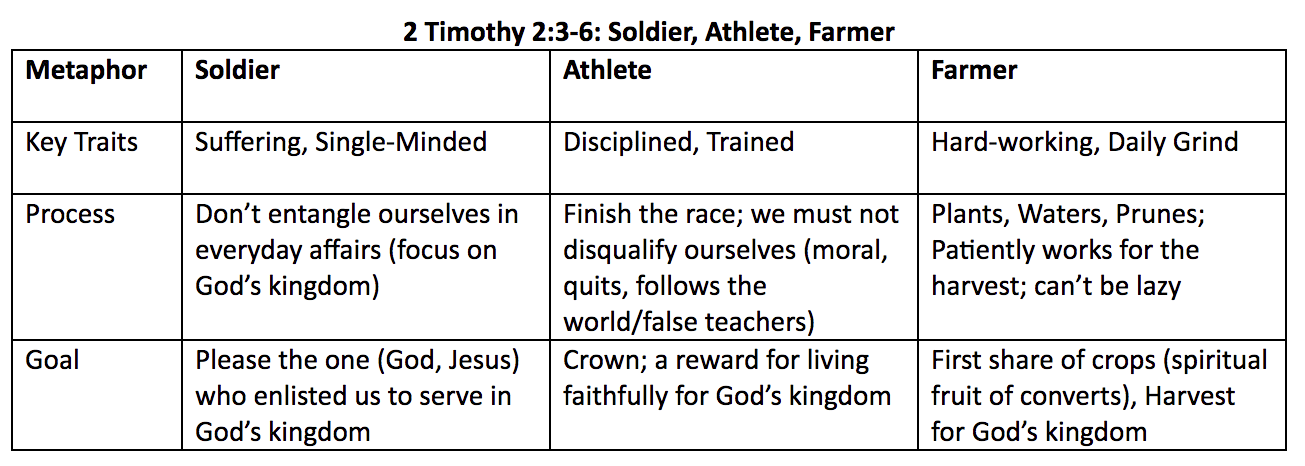 2 Timothy 2:3-6: Soldier, Athlete, Farmer

| Metaphor | Soldier | Athlete | Farmer |
|---|---|---|---|
| Key Traits | Suffering, Single-Minded | Disciplined, Trained | Hard-working, Daily Grind |
| Process | Don't entangle ourselves in everyday affairs (focus on God's kingdom) | Finish the race; we must not disqualify ourselves (moral, quits, follows the world/false teachers) | Plants, Waters, Prunes; Patiently works for the harvest; can't be lazy |
| Goal | Please the one (God, Jesus) who enlisted us to serve in God's kingdom | Crown; a reward for living faithfully for God's kingdom | First share of crops (spiritual fruit of converts), Harvest for God's kingdom |